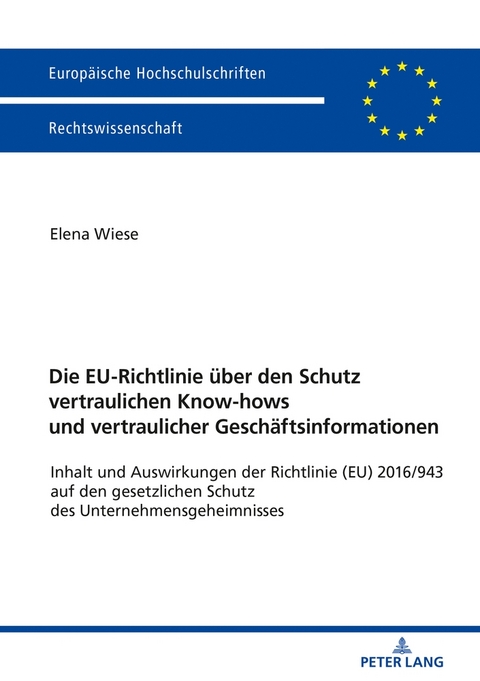 Europäische Hochschulschriften

Rechtswissenschaft

Elena Wiese

Die EU-Richtlinie über den Schutz vertraulichen Know-hows und vertraulicher Geschäftsinformationen

Inhalt und Auswirkungen der Richtlinie (EU) 2016/943 auf den gesetzlichen Schutz des Unternehmensgeheimnisses

PETER LANG